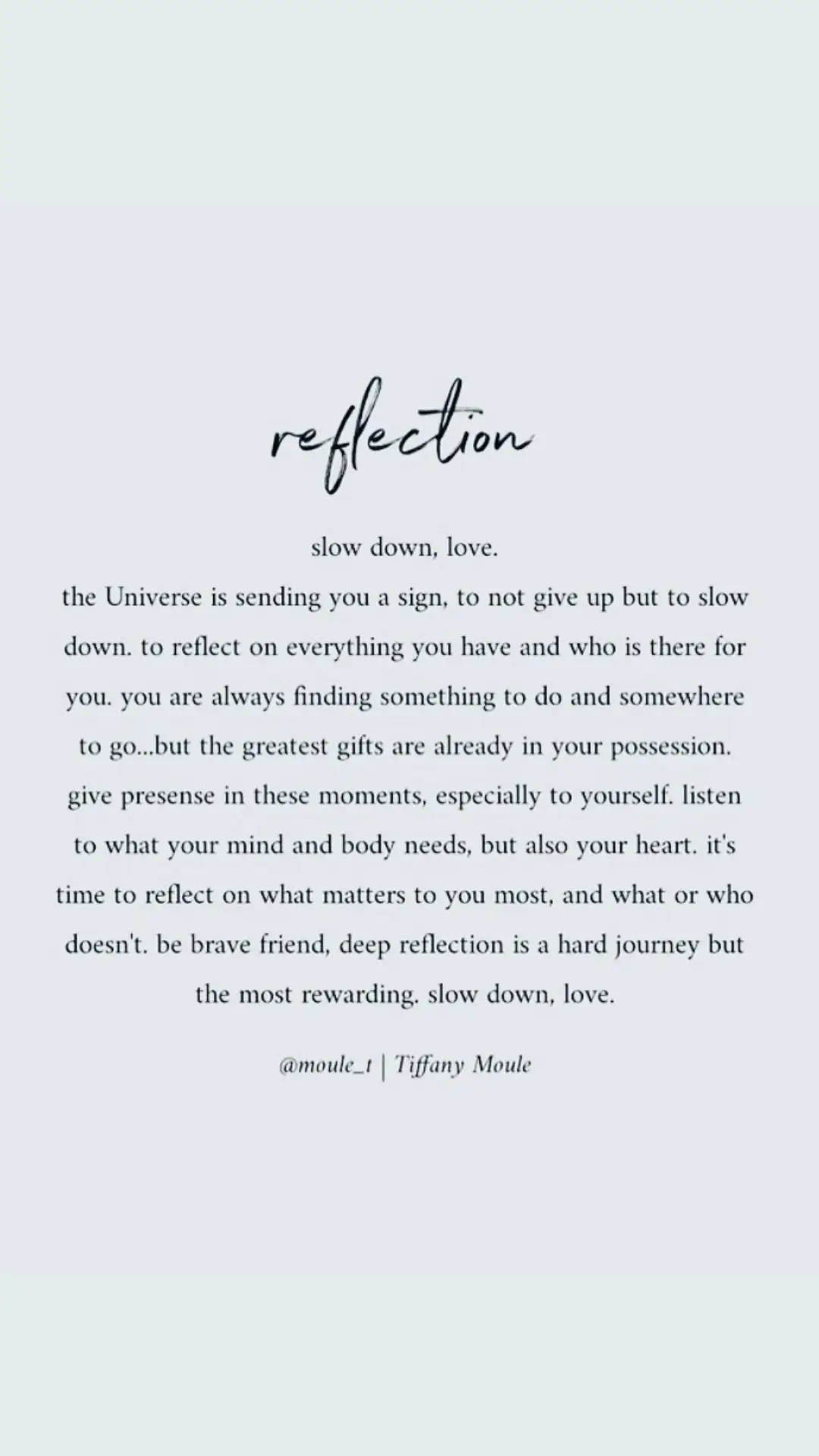 reflection

slow down, love.
the Universe is sending you a sign, to not give up but to slow down. to reflect on everything you have and who is there for you. you are always finding something to do and somewhere to go...but the greatest gifts are already in your possession. give presense in these moments, especially to yourself. listen to what your mind and body needs, but also your heart. it's time to reflect on what matters to you most, and what or who doesn't. be brave friend, deep reflection is a hard journey but the most rewarding. slow down, love.

@moule_t | Tiffany Moule